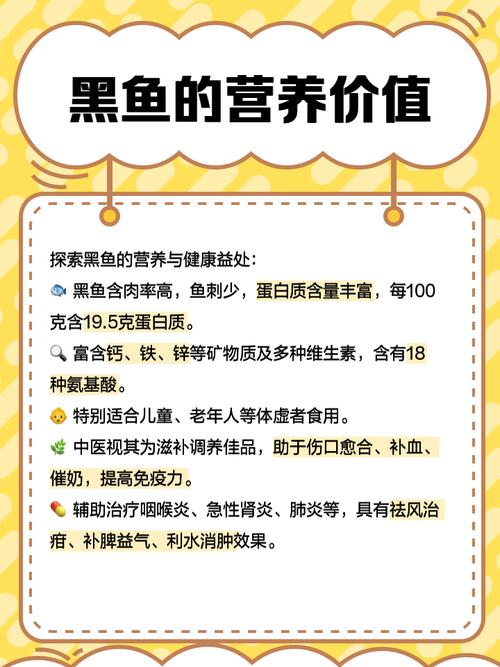 黑鱼的营养价值

探索黑鱼的营养与健康益处：

🐟 黑鱼含肉率高，鱼刺少，蛋白质含量丰富，每100克含19.5克蛋白质。

🔍 富含钙、铁、锌等矿物质及多种维生素，含有18种氨基酸。

👶 特别适合儿童、老年人等体虚者食用。

🌿 中医视其为滋补调养佳品，助于伤口愈合、补血、催奶，提高免疫力。

💊 辅助治疗咽喉炎、急性肾炎、肺炎等，具有祛风治疳、补脾益气、利水消肿效果。